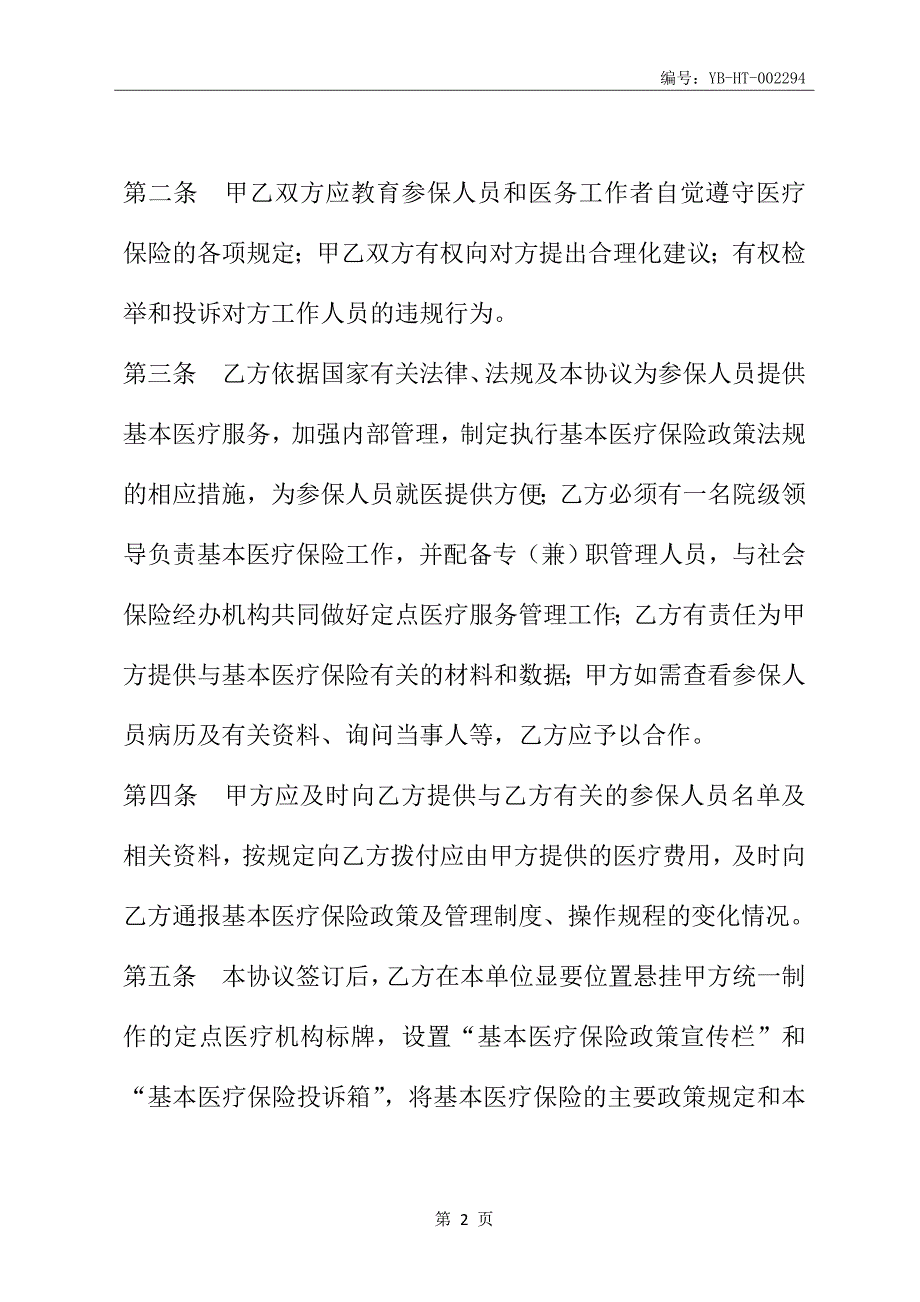 编号：YB-HT-002294

第二条　甲乙双方应教育参保人员和医务工作者自觉遵守医疗保险的各项规定；甲乙双方有权向对方提出合理化建议；有权检举和投诉对方工作人员的违规行为。

第三条　乙方依据国家有关法律、法规及本协议为参保人员提供基本医疗服务，加强内部管理，制定执行基本医疗保险政策法规的相应措施，为参保人员就医提供方便；乙方必须有一名院级领导负责基本医疗保险工作，并配备专（兼）职管理人员，与社会保险经办机构共同做好定点医疗服务管理工作；乙方有责任为甲方提供与基本医疗保险有关的材料和数据；甲方如需查看参保人员病历及有关资料、询问当事人等，乙方应予以合作。

第四条　甲方应及时向乙方提供与乙方有关的参保人员名单及相关资料，按规定向乙方拨付应由甲方提供的医疗费用，及时向乙方通报基本医疗保险政策及管理制度、操作规程的变化情况。

第五条　本协议签订后，乙方在本单位显要位置悬挂甲方统一制作的定点医疗机构标牌，设置“基本医疗保险政策宣传栏”和“基本医疗保险投诉箱”，将基本医疗保险的主要政策规定和本

第 2 页